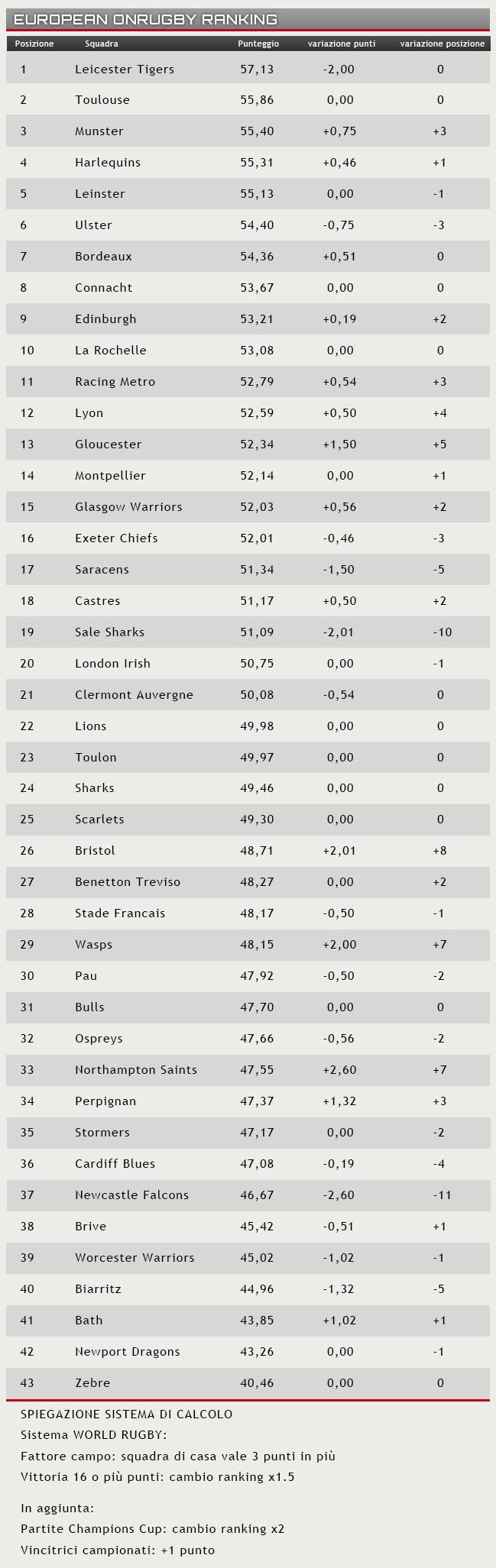 EUROPEAN ONRUGBY RANKING

| Posizione | Squadra | Punteggio | variazione punti | variazione posizione |
|---|---|---|---|---|
| 1 | Leicester Tigers | 57,13 | -2,00 | 0 |
| 2 | Toulouse | 55,86 | 0,00 | 0 |
| 3 | Munster | 55,40 | +0,75 | +3 |
| 4 | Harlequins | 55,31 | +0,46 | +1 |
| 5 | Leinster | 55,13 | 0,00 | -1 |
| 6 | Ulster | 54,40 | -0,75 | -3 |
| 7 | Bordeaux | 54,36 | +0,51 | 0 |
| 8 | Connacht | 53,67 | 0,00 | 0 |
| 9 | Edinburgh | 53,21 | +0,19 | +2 |
| 10 | La Rochelle | 53,08 | 0,00 | 0 |
| 11 | Racing Metro | 52,79 | +0,54 | +3 |
| 12 | Lyon | 52,59 | +0,50 | +4 |
| 13 | Gloucester | 52,34 | +1,50 | +5 |
| 14 | Montpellier | 52,14 | 0,00 | +1 |
| 15 | Glasgow Warriors | 52,03 | +0,56 | +2 |
| 16 | Exeter Chiefs | 52,01 | -0,46 | -3 |
| 17 | Saracens | 51,34 | -1,50 | -5 |
| 18 | Castres | 51,17 | +0,50 | +2 |
| 19 | Sale Sharks | 51,09 | -2,01 | -10 |
| 20 | London Irish | 50,75 | 0,00 | -1 |
| 21 | Clermont Auvergne | 50,08 | -0,54 | 0 |
| 22 | Lions | 49,98 | 0,00 | 0 |
| 23 | Toulon | 49,97 | 0,00 | 0 |
| 24 | Sharks | 49,46 | 0,00 | 0 |
| 25 | Scarlets | 49,30 | 0,00 | 0 |
| 26 | Bristol | 48,71 | +2,01 | +8 |
| 27 | Benetton Treviso | 48,27 | 0,00 | +2 |
| 28 | Stade Francais | 48,17 | -0,50 | -1 |
| 29 | Wasps | 48,15 | +2,00 | +7 |
| 30 | Pau | 47,92 | -0,50 | -2 |
| 31 | Bulls | 47,70 | 0,00 | 0 |
| 32 | Ospreys | 47,66 | -0,56 | -2 |
| 33 | Northampton Saints | 47,55 | +2,60 | +7 |
| 34 | Perpignan | 47,37 | +1,32 | +3 |
| 35 | Stormers | 47,17 | 0,00 | -2 |
| 36 | Cardiff Blues | 47,08 | -0,19 | -4 |
| 37 | Newcastle Falcons | 46,67 | -2,60 | -11 |
| 38 | Brive | 45,42 | -0,51 | +1 |
| 39 | Worcester Warriors | 45,02 | -1,02 | -1 |
| 40 | Biarritz | 44,96 | -1,32 | -5 |
| 41 | Bath | 43,85 | +1,02 | +1 |
| 42 | Newport Dragons | 43,26 | 0,00 | -1 |
| 43 | Zebre | 40,46 | 0,00 | 0 |

SPIEGAZIONE SISTEMA DI CALCOLO
Sistema WORLD RUGBY:
Fattore campo: squadra di casa vale 3 punti in più
Vittoria 16 o più punti: cambio ranking x1.5

In aggiunta:
Partite Champions Cup: cambio ranking x2
Vincitrici campionati: +1 punto